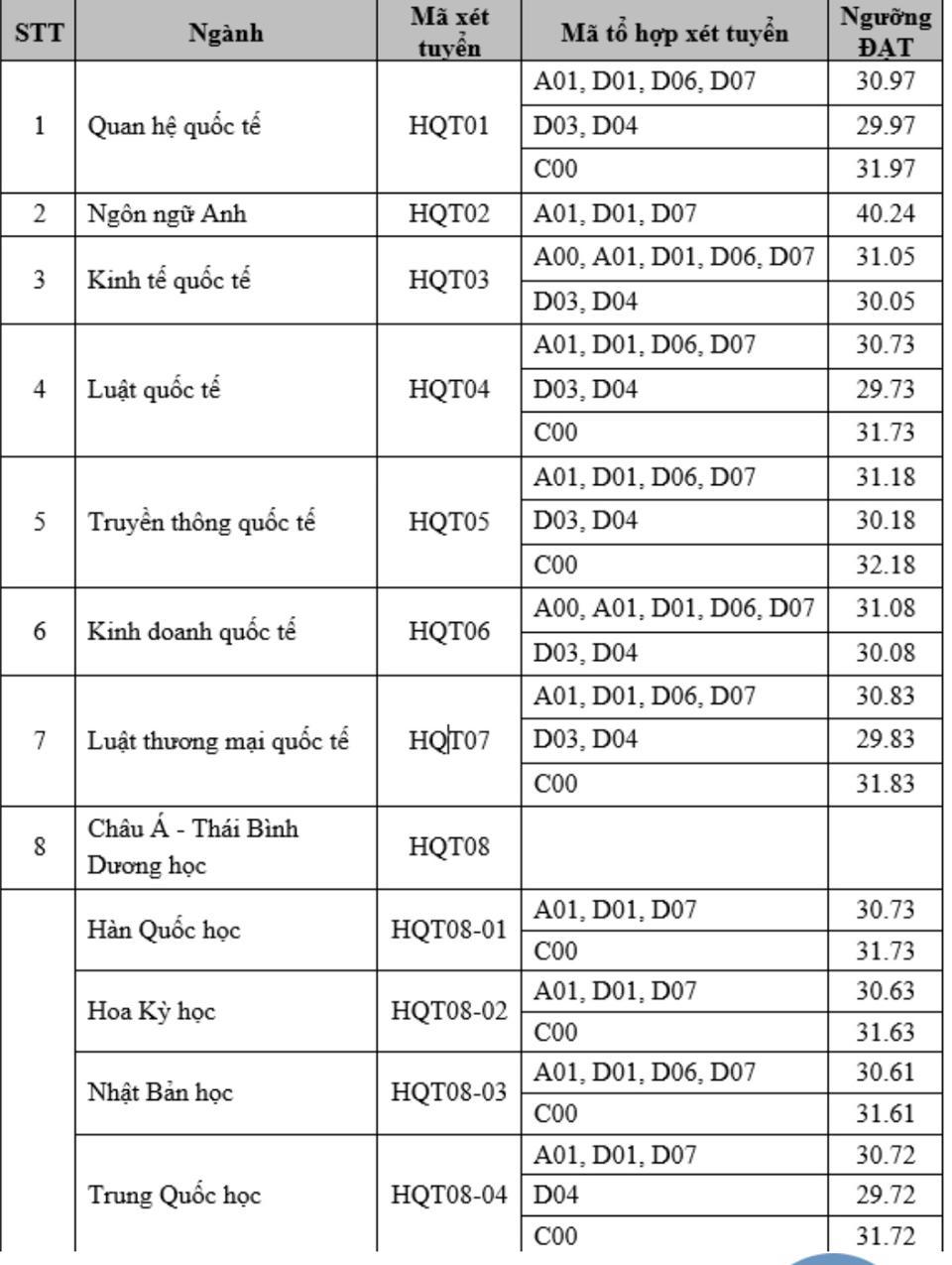 | STT | Ngành | Mã xét tuyển | Mã tổ hợp xét tuyển | Ngưỡng ĐẠT |
|---|---|---|---|---|
| 1 | Quan hệ quốc tế | HQT01 | A01, D01, D06, D07 | 30.97 |
| | | | D03, D04 | 29.97 |
| | | | C00 | 31.97 |
| 2 | Ngôn ngữ Anh | HQT02 | A01, D01, D07 | 40.24 |
| 3 | Kinh tế quốc tế | HQT03 | A00, A01, D01, D06, D07 | 31.05 |
| | | | D03, D04 | 30.05 |
| 4 | Luật quốc tế | HQT04 | A01, D01, D06, D07 | 30.73 |
| | | | D03, D04 | 29.73 |
| | | | C00 | 31.73 |
| 5 | Truyền thông quốc tế | HQT05 | A01, D01, D06, D07 | 31.18 |
| | | | D03, D04 | 30.18 |
| | | | C00 | 32.18 |
| 6 | Kinh doanh quốc tế | HQT06 | A00, A01, D01, D06, D07 | 31.08 |
| | | | D03, D04 | 30.08 |
| 7 | Luật thương mại quốc tế | HQT07 | A01, D01, D06, D07 | 30.83 |
| | | | D03, D04 | 29.83 |
| | | | C00 | 31.83 |
| 8 | Châu Á - Thái Bình Dương học | HQT08 | | |
| | Hàn Quốc học | HQT08-01 | A01, D01, D07 | 30.73 |
| | | | C00 | 31.73 |
| | Hoa Kỳ học | HQT08-02 | A01, D01, D07 | 30.63 |
| | | | C00 | 31.63 |
| | Nhật Bản học | HQT08-03 | A01, D01, D06, D07 | 30.61 |
| | | | C00 | 31.61 |
| | Trung Quốc học | HQT08-04 | A01, D01, D07 | 30.72 |
| | | | D04 | 29.72 |
| | | | C00 | 31.72 |